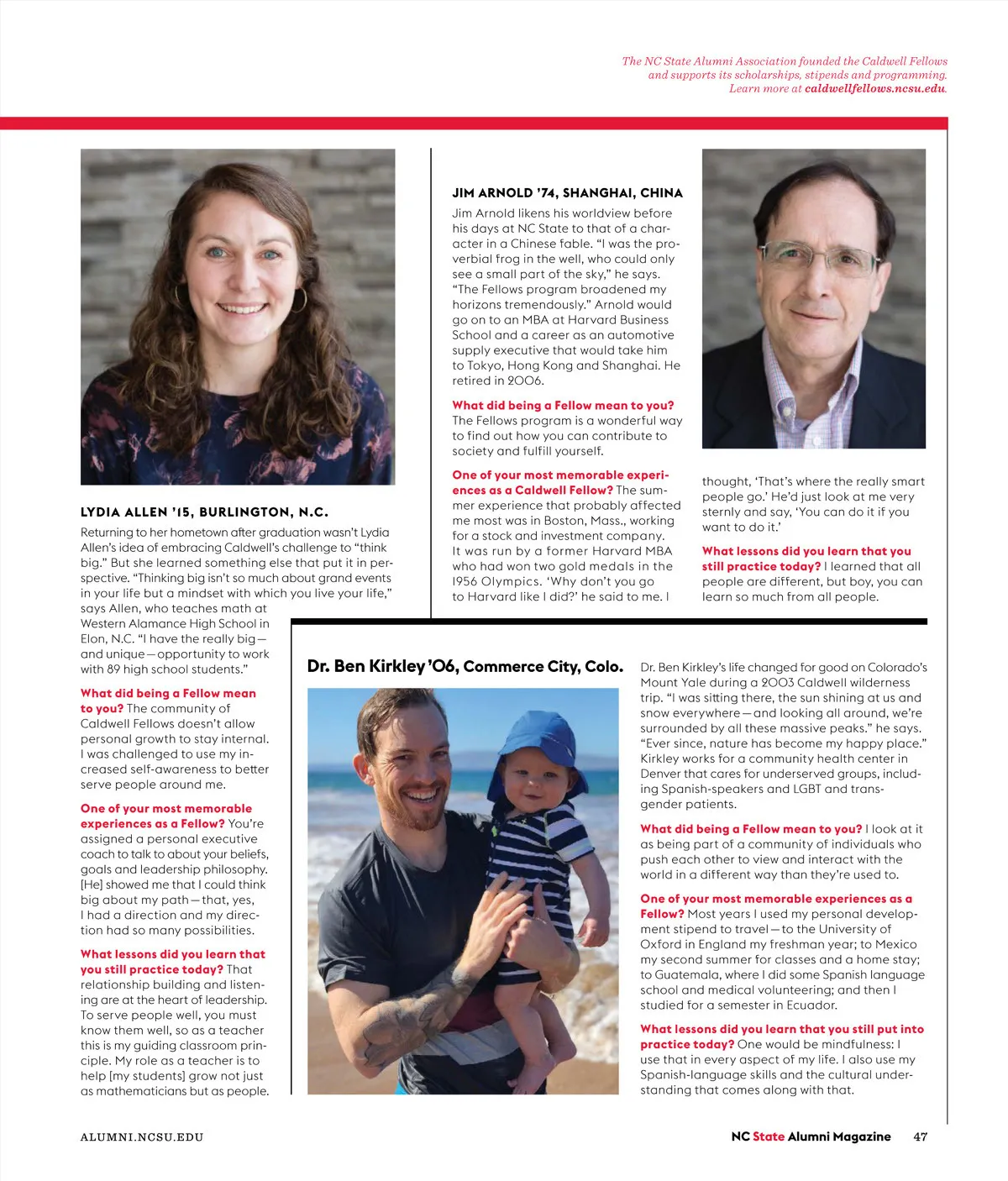 The NC State Alumni Association founded the Caldwell Fellows and supports its scholarships, stipends and programming. Learn more at caldwellfellows.ncsu.edu.

LYDIA ALLEN '15, BURLINGTON, N.C.

Returning to her hometown after graduation wasn't Lydia Allen's idea of embracing Caldwell's challenge to "think big." But she learned something else that put it in perspective. "Thinking big isn't so much about grand events in your life but a mindset with which you live your life," says Allen, who teaches math at Western Alamance High School in Elon, N.C. "I have the really big—and unique—opportunity to work with 89 high school students."

What did being a Fellow mean to you? The community of Caldwell Fellows doesn't allow personal growth to stay internal. I was challenged to use my increased self-awareness to better serve people around me.

One of your most memorable experiences as a Fellow? You're assigned a personal executive coach to talk to about your beliefs, goals and leadership philosophy. [He] showed me that I could think big about my path—that, yes, I had a direction and my direction had so many possibilities.

What lessons did you learn that you still practice today? That relationship building and listening are at the heart of leadership. To serve people well, you must know them well, so as a teacher this is my guiding classroom principle. My role as a teacher is to help [my students] grow not just as mathematicians but as people.

JIM ARNOLD '74, SHANGHAI, CHINA

Jim Arnold likens his worldview before his days at NC State to that of a character in a Chinese fable. "I was the proverbial frog in the well, who could only see a small part of the sky," he says. "The Fellows program broadened my horizons tremendously." Arnold would go on to an MBA at Harvard Business School and a career as an automotive supply executive that would take him to Tokyo, Hong Kong and Shanghai. He retired in 2006.

What did being a Fellow mean to you? The Fellows program is a wonderful way to find out how you can contribute to society and fulfill yourself.

One of your most memorable experiences as a Caldwell Fellow? The summer experience that probably affected me most was in Boston, Mass., working for a stock and investment company. It was run by a former Harvard MBA who had won two gold medals in the 1956 Olympics. 'Why don't you go to Harvard like I did?' he said to me. I thought, 'That's where the really smart people go.' He'd just look at me very sternly and say, 'You can do it if you want to do it.'

What lessons did you learn that you still practice today? I learned that all people are different, but boy, you can learn so much from all people.

Dr. Ben Kirkley '06, Commerce City, Colo.

Dr. Ben Kirkley's life changed for good on Colorado's Mount Yale during a 2003 Caldwell wilderness trip. "I was sitting there, the sun shining at us and snow everywhere—and looking all around, we're surrounded by all these massive peaks." he says. "Ever since, nature has become my happy place." Kirkley works for a community health center in Denver that cares for underserved groups, including Spanish-speakers and LGBT and transgender patients.

What did being a Fellow mean to you? I look at it as being part of a community of individuals who push each other to view and interact with the world in a different way than they're used to.

One of your most memorable experiences as a Fellow? Most years I used my personal development stipend to travel—to the University of Oxford in England my freshman year; to Mexico my second summer for classes and a home stay; to Guatemala, where I did some Spanish language school and medical volunteering; and then I studied for a semester in Ecuador.

What lessons did you learn that you still put into practice today? One would be mindfulness: I use that in every aspect of my life. I also use my Spanish-language skills and the cultural understanding that comes along with that.

ALUMNI.NCSU.EDU

NC State Alumni Magazine 47